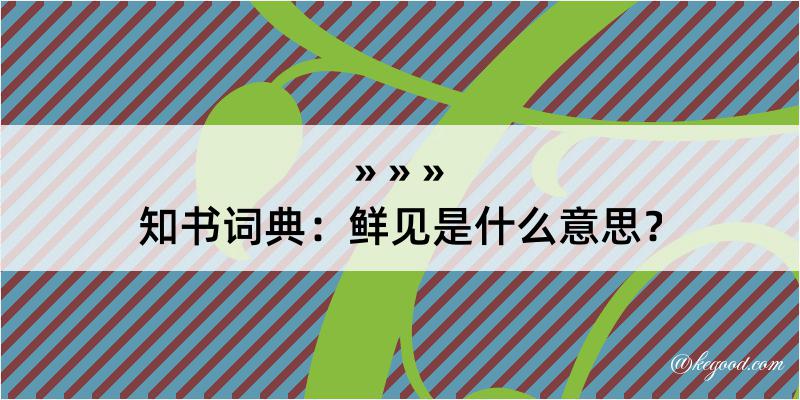 » » »

知书词典：鲜见是什么意思？

@kegood.com